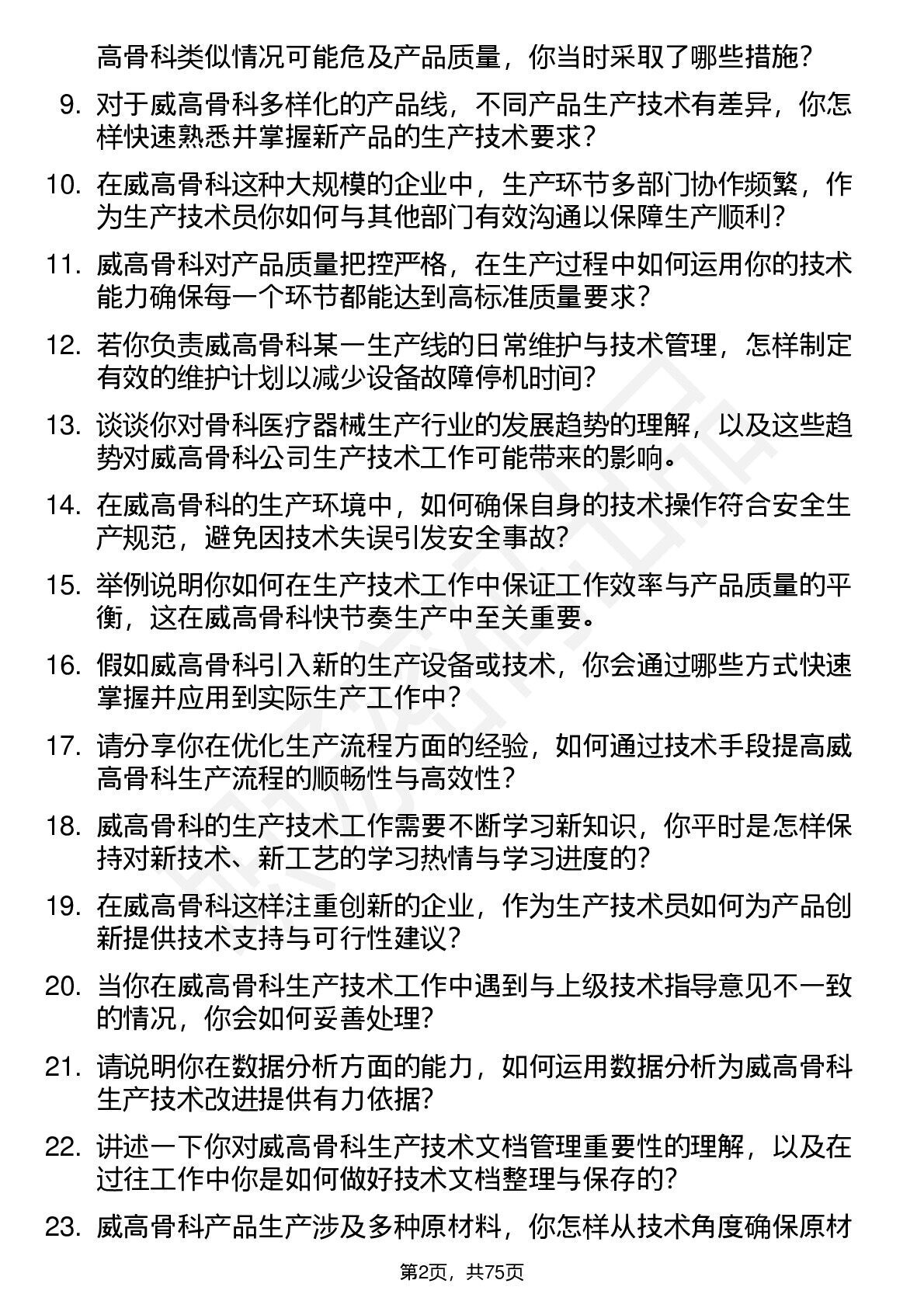 高骨科类似情况可能危及产品质量，你当时采取了哪些措施？

9. 对于威高骨科多样化的产品线，不同产品生产技术有差异，你怎样快速熟悉并掌握新产品的生产技术要求？

10. 在威高骨科这种大规模的企业中，生产环节多部门协作频繁，作为生产技术员你如何与其他部门有效沟通以保障生产顺利？

11. 威高骨科对产品质量把控严格，在生产过程中如何运用你的技术能力确保每一个环节都能达到高标准质量要求？

12. 若你负责威高骨科某一生产线的日常维护与技术管理，怎样制定有效的维护计划以减少设备故障停机时间？

13. 谈谈你对骨科医疗器械生产行业的发展趋势的理解，以及这些趋势对威高骨科公司生产技术工作可能带来的影响。

14. 在威高骨科的生产环境中，如何确保自身的技术操作符合安全生产规范，避免因技术失误引发安全事故？

15. 举例说明你如何在生产技术工作中保证工作效率与产品质量的平衡，这在威高骨科快节奏生产中至关重要。

16. 假如威高骨科引入新的生产设备或技术，你会通过哪些方式快速掌握并应用到实际生产工作中？

17. 请分享你在优化生产流程方面的经验，如何通过技术手段提高威高骨科生产流程的顺畅性与高效性？

18. 威高骨科的生产技术工作需要不断学习新知识，你平时是怎样保持对新技术、新工艺的学习热情与学习进度的？

19. 在威高骨科这样注重创新的企业，作为生产技术员如何为产品创新提供技术支持与可行性建议？

20. 当你在威高骨科生产技术工作中遇到与上级技术指导意见不一致的情况，你会如何妥善处理？

21. 请说明你在数据分析方面的能力，如何运用数据分析为威高骨科生产技术改进提供有力依据？

22. 讲述一下你对威高骨科生产技术文档管理重要性的理解，以及在过往工作中你是如何做好技术文档整理与保存的？

23. 威高骨科产品生产涉及多种原材料，你怎样从技术角度确保原材

第2页，共75页